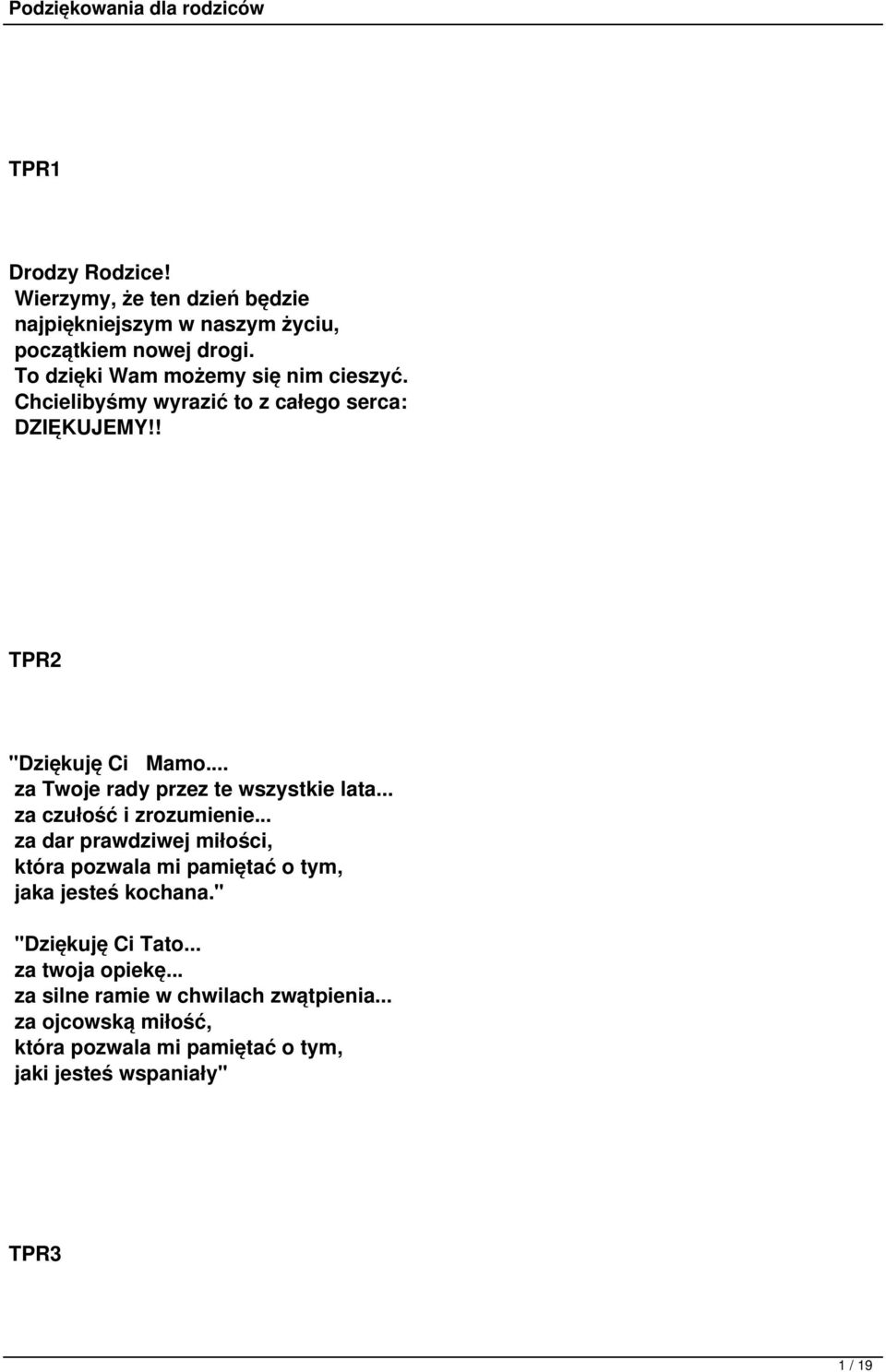 Podziękowania dla rodziców

TPR1

Drodzy Rodzice!
Wierzymy, że ten dzień będzie najpiękniejszym w naszym życiu, początkiem nowej drogi.
To dzięki Wam możemy się nim cieszyć.
Chcielibyśmy wyrazić to z całego serca:
DZIĘKUJEMY!!

TPR2

"Dziękuję Ci Mamo...
za Twoje rady przez te wszystkie lata...
za czułość i zrozumienie...
za dar prawdziwej miłości,
która pozwala mi pamiętać o tym,
jaka jesteś kochana."

"Dziękuję Ci Tato...
za twoja opiekę...
za silne ramie w chwilach zwątpienia...
za ojcowską miłość,
która pozwala mi pamiętać o tym,
jaki jesteś wspaniały"

TPR3

1 / 19